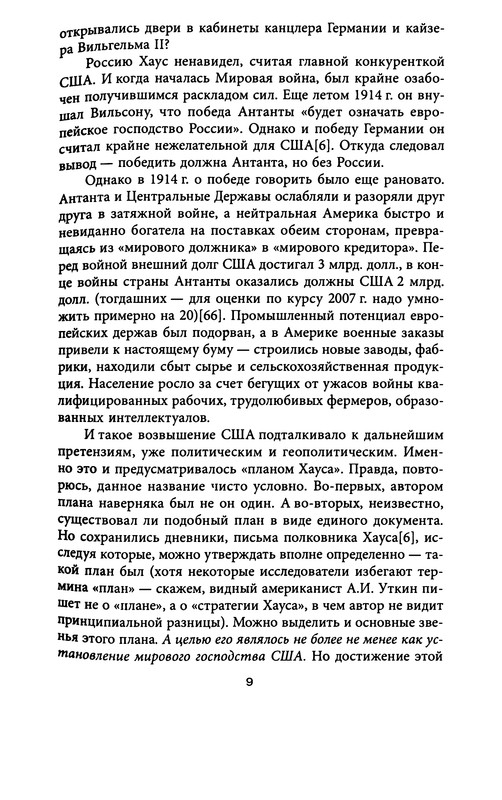 открывались двери в кабинеты канцлера Германии и кайзера Вильгельма II?

Россию Хаус ненавидел, считая главной конкуренткой США. И когда началась Мировая война, был крайне озабочен получившимся раскладом сил. Еще летом 1914 г. он внушал Вильсону, что победа Антанты «будет означать европейское господство России». Однако и победу Германии он считал крайне нежелательной для США[6]. Откуда следовал вывод — победить должна Антанта, но без России.

Однако в 1914 г. о победе говорить было еще рановато. Антанта и Центральные Державы ослабляли и разоряли друг друга в затяжной войне, а нейтральная Америка быстро и невиданно богатела на поставках обеим сторонам, превращаясь из «мирового должника» в «мирового кредитора». Перед войной внешний долг США достигал 3 млрд. долл., в конце войны страны Антанты оказались должны США 2 млрд. долл. (тогдашних — для оценки по курсу 2007 г. надо умножить примерно на 20)[66]. Промышленный потенциал европейских держав был подорван, а в Америке военные заказы привели к настоящему буму — строились новые заводы, фабрики, находили сбыт сырье и сельскохозяйственная продукция. Население росло за счет бегущих от ужасов войны квалифицированных рабочих, трудолюбивых фермеров, образованных интеллектуалов.

И такое возвышение США подталкивало к дальнейшим претензиям, уже политическим и геополитическим. Именно это и предусматривалось «планом Хауса». Правда, повторюсь, данное название чисто условно. Во-первых, автором плана наверняка был не он один. А во-вторых, неизвестно, существовал ли подобный план в виде единого документа. Но сохранились дневники, письма полковника Хауса[6], исследуя которые, можно утверждать вполне определенно — такой план был (хотя некоторые исследователи избегают термина «план» — скажем, видный американист А.И. Уткин пишет не о «плане», а о «стратегии Хауса», в чем автор не видит принципиальной разницы). Можно выделить и основные звенья этого плана. А целью его являлось не более не менее как установление мирового господства США. Но достижение этой

9